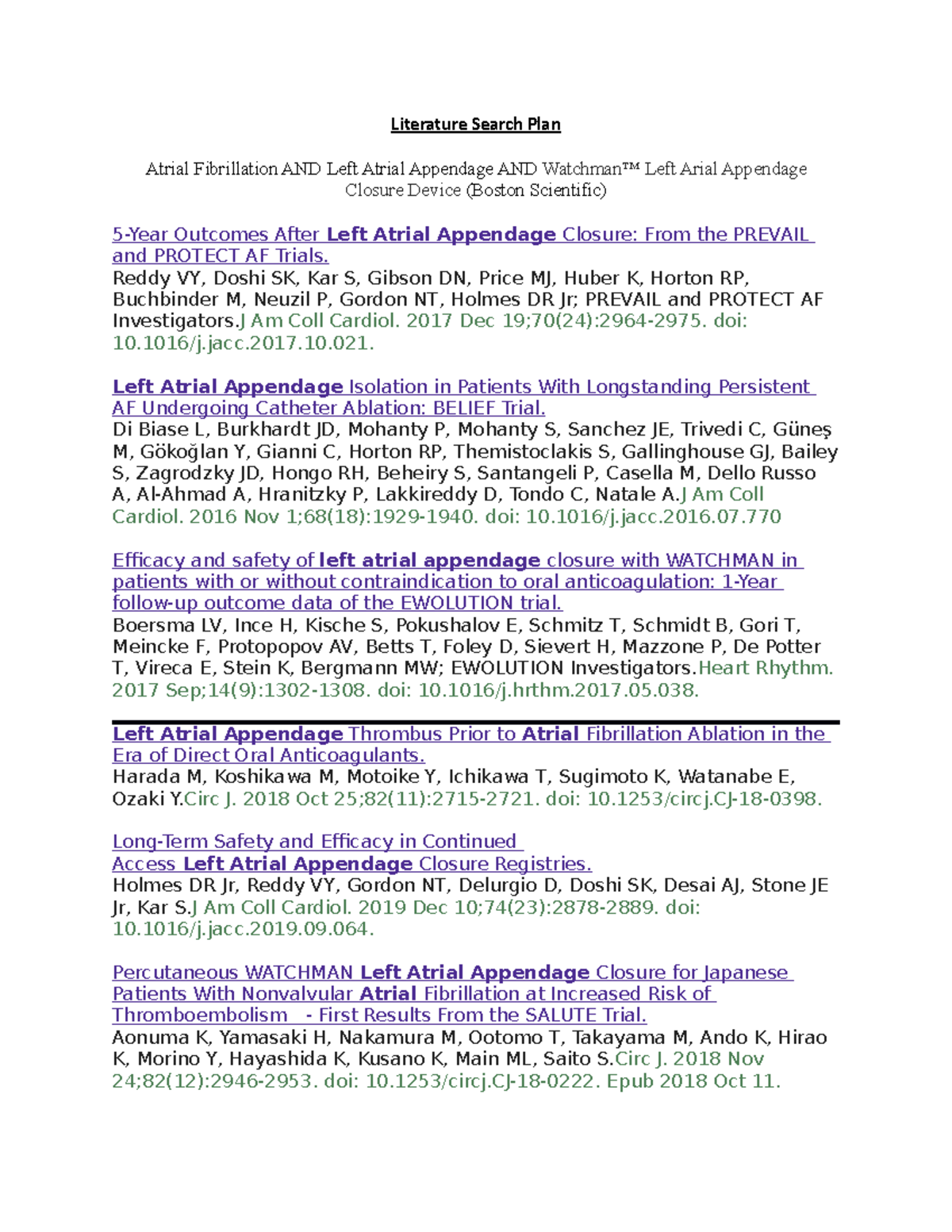 Literature Search Plan

Atrial Fibrillation AND Left Atrial Appendage AND Watchman™ Left Arial Appendage Closure Device (Boston Scientific)

5-Year Outcomes After Left Atrial Appendage Closure: From the PREVAIL and PROTECT AF Trials.
Reddy VY, Doshi SK, Kar S, Gibson DN, Price MJ, Huber K, Horton RP, Buchbinder M, Neuzil P, Gordon NT, Holmes DR Jr; PREVAIL and PROTECT AF Investigators.J Am Coll Cardiol. 2017 Dec 19;70(24):2964-2975. doi: 10.1016/j.jacc.2017.10.021.

Left Atrial Appendage Isolation in Patients With Longstanding Persistent AF Undergoing Catheter Ablation: BELIEF Trial.
Di Biase L, Burkhardt JD, Mohanty P, Mohanty S, Sanchez JE, Trivedi C, Güneş M, Gökoğlan Y, Gianni C, Horton RP, Themistoclakis S, Gallinghouse GJ, Bailey S, Zagrodzky JD, Hongo RH, Beheiry S, Santangeli P, Casella M, Dello Russo A, Al-Ahmad A, Hranitzky P, Lakkireddy D, Tondo C, Natale A.J Am Coll Cardiol. 2016 Nov 1;68(18):1929-1940. doi: 10.1016/j.jacc.2016.07.770

Efficacy and safety of left atrial appendage closure with WATCHMAN in patients with or without contraindication to oral anticoagulation: 1-Year follow-up outcome data of the EWOLUTION trial.
Boersma LV, Ince H, Kische S, Pokushalov E, Schmitz T, Schmidt B, Gori T, Meincke F, Protopopov AV, Betts T, Foley D, Sievert H, Mazzone P, De Potter T, Vireca E, Stein K, Bergmann MW; EWOLUTION Investigators.Heart Rhythm. 2017 Sep;14(9):1302-1308. doi: 10.1016/j.hrthm.2017.05.038.

Left Atrial Appendage Thrombus Prior to Atrial Fibrillation Ablation in the Era of Direct Oral Anticoagulants.
Harada M, Koshikawa M, Motoike Y, Ichikawa T, Sugimoto K, Watanabe E, Ozaki Y.Circ J. 2018 Oct 25;82(11):2715-2721. doi: 10.1253/circj.CJ-18-0398.

Long-Term Safety and Efficacy in Continued Access Left Atrial Appendage Closure Registries.
Holmes DR Jr, Reddy VY, Gordon NT, Delurgio D, Doshi SK, Desai AJ, Stone JE Jr, Kar S.J Am Coll Cardiol. 2019 Dec 10;74(23):2878-2889. doi: 10.1016/j.jacc.2019.09.064.

Percutaneous WATCHMAN Left Atrial Appendage Closure for Japanese Patients With Nonvalvular Atrial Fibrillation at Increased Risk of Thromboembolism - First Results From the SALUTE Trial.
Aonuma K, Yamasaki H, Nakamura M, Ootomo T, Takayama M, Ando K, Hirao K, Morino Y, Hayashida K, Kusano K, Main ML, Saito S.Circ J. 2018 Nov 24;82(12):2946-2953. doi: 10.1253/circj.CJ-18-0222. Epub 2018 Oct 11.